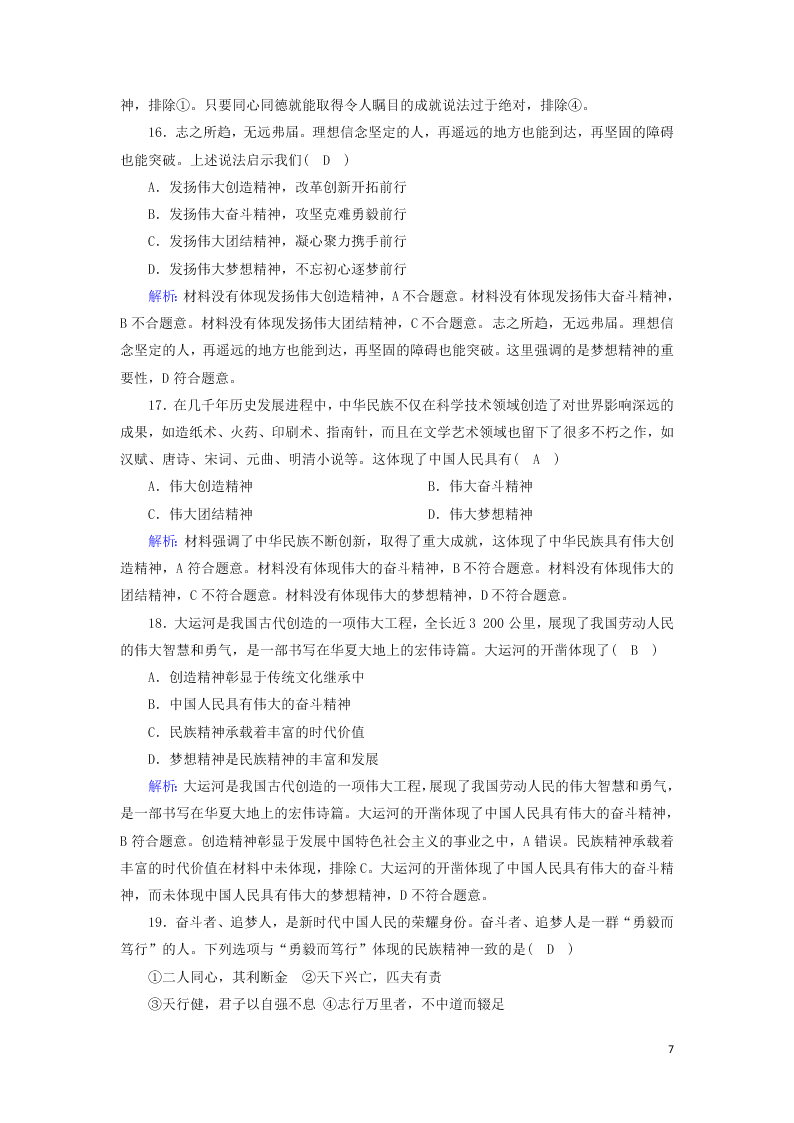 神，排除①。只要同心同德就能取得令人瞩目的成就说法过于绝对，排除④。

16．志之所趋，无远弗届。理想信念坚定的人，再遥远的地方也能到达，再坚固的障碍也能突破。上述说法启示我们(　D　)

A．发扬伟大创造精神，改革创新开拓前行

B．发扬伟大奋斗精神，攻坚克难勇毅前行

C．发扬伟大团结精神，凝心聚力携手前行

D．发扬伟大梦想精神，不忘初心逐梦前行

解析：材料没有体现发扬伟大创造精神，A不合题意。材料没有体现发扬伟大奋斗精神，B不合题意。材料没有体现发扬伟大团结精神，C不合题意。志之所趋，无远弗届。理想信念坚定的人，再遥远的地方也能到达，再坚固的障碍也能突破。这里强调的是梦想精神的重要性，D符合题意。

17．在几千年历史发展进程中，中华民族不仅在科学技术领域创造了对世界影响深远的成果，如造纸术、火药、印刷术、指南针，而且在文学艺术领域也留下了很多不朽之作，如汉赋、唐诗、宋词、元曲、明清小说等。这体现了中国人民具有(　A　)

A．伟大创造精神　　B．伟大奋斗精神

C．伟大团结精神　　D．伟大梦想精神

解析：材料强调了中华民族不断创新，取得了重大成就，这体现了中华民族具有伟大创造精神，A符合题意。材料没有体现伟大的奋斗精神，B不符合题意。材料没有体现伟大的团结精神，C不符合题意。材料没有体现伟大的梦想精神，D不符合题意。

18．大运河是我国古代创造的一项伟大工程，全长近3 200公里，展现了我国劳动人民的伟大智慧和勇气，是一部书写在华夏大地上的宏伟诗篇。大运河的开凿体现了(　B　)

A．创造精神彰显于传统文化继承中

B．中国人民具有伟大的奋斗精神

C．民族精神承载着丰富的时代价值

D．梦想精神是民族精神的丰富和发展

解析：大运河是我国古代创造的一项伟大工程，展现了我国劳动人民的伟大智慧和勇气，是一部书写在华夏大地上的宏伟诗篇。大运河的开凿体现了中国人民具有伟大的奋斗精神，B符合题意。创造精神彰显于发展中国特色社会主义的事业之中，A错误。民族精神承载着丰富的时代价值在材料中未体现，排除C。大运河的开凿体现了中国人民具有伟大的奋斗精神，而未体现中国人民具有伟大的梦想精神，D不符合题意。

19．奋斗者、追梦人，是新时代中国人民的荣耀身份。奋斗者、追梦人是一群“勇毅而笃行”的人。下列选项与“勇毅而笃行”体现的民族精神一致的是(　D　)

①二人同心，其利断金　②天下兴亡，匹夫有责

③天行健，君子以自强不息　④志行万里者，不中道而辍足

7